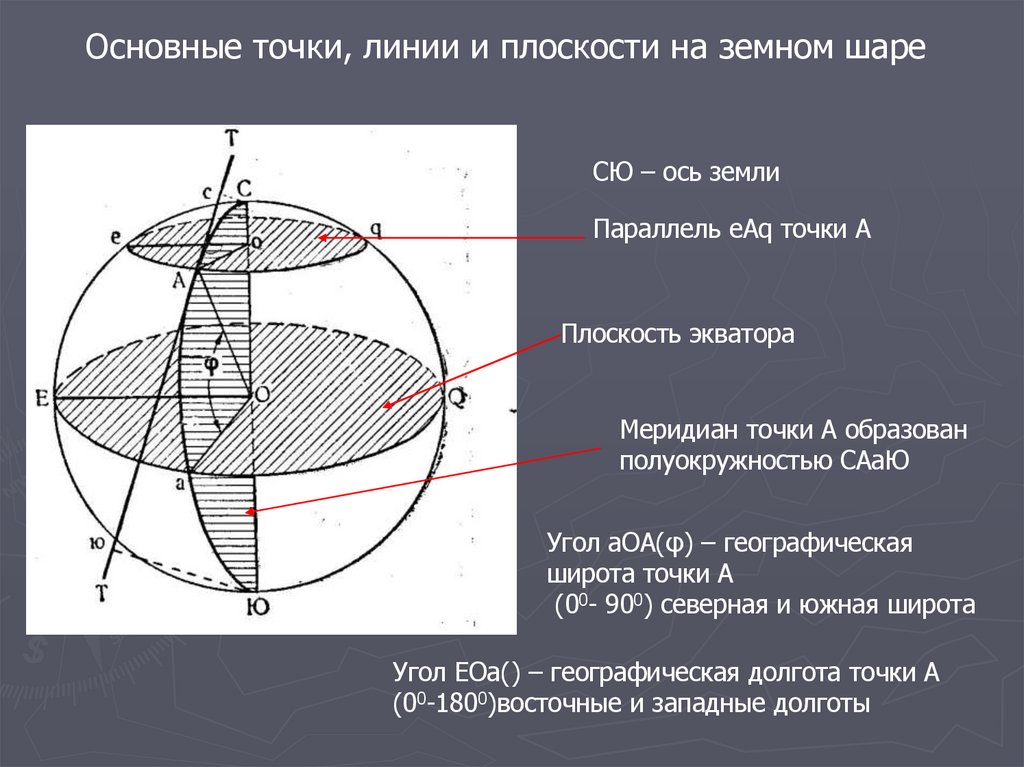 Основные точки, линии и плоскости на земном шаре

T
c
C
e
o
q
A
φ
E
O
Q
a
ю
T
Ю

СЮ – ось земли

Параллель eAq точки А

Плоскость экватора

Меридиан точки А образован полуокружностью САаЮ

Угол аОА(φ) – географическая широта точки А
($0^0$- $90^0$) северная и южная широта

Угол ЕОа() – географическая долгота точки А
($0^0$-$180^0$)восточные и западные долготы